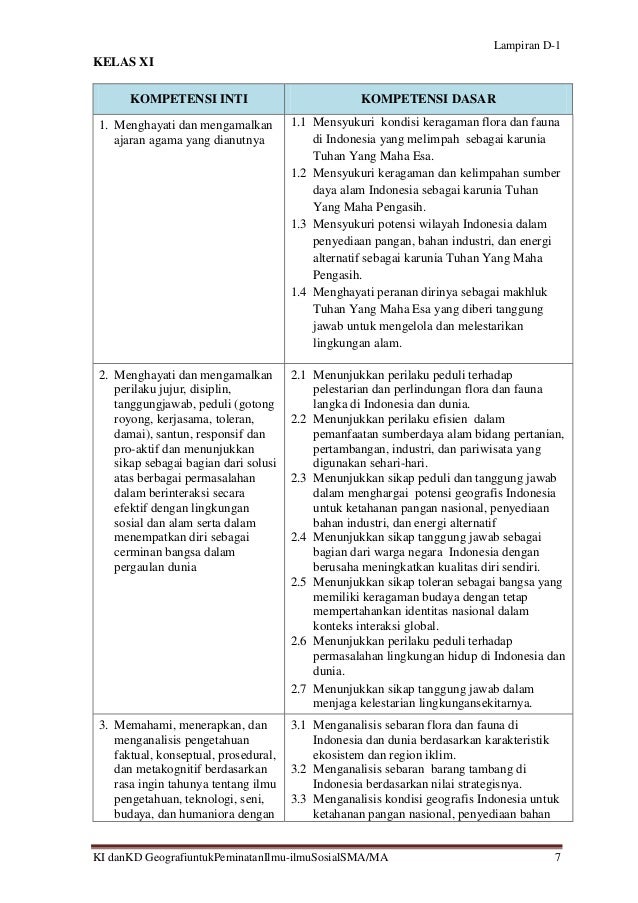 Lampiran D-1

KELAS XI

| KOMPETENSI INTI | KOMPETENSI DASAR |
|---|---|
| 1. Menghayati dan mengamalkan ajaran agama yang dianutnya | 1.1 Mensyukuri kondisi keragaman flora dan fauna di Indonesia yang melimpah sebagai karunia Tuhan Yang Maha Esa. 1.2 Mensyukuri keragaman dan kelimpahan sumber daya alam Indonesia sebagai karunia Tuhan Yang Maha Pengasih. 1.3 Mensyukuri potensi wilayah Indonesia dalam penyediaan pangan, bahan industri, dan energi alternatif sebagai karunia Tuhan Yang Maha Pengasih. 1.4 Menghayati peranan dirinya sebagai makhluk Tuhan Yang Maha Esa yang diberi tanggung jawab untuk mengelola dan melestarikan lingkungan alam. |
| 2. Menghayati dan mengamalkan perilaku jujur, disiplin, tanggungjawab, peduli (gotong royong, kerjasama, toleran, damai), santun, responsif dan pro-aktif dan menunjukkan sikap sebagai bagian dari solusi atas berbagai permasalahan dalam berinteraksi secara efektif dengan lingkungan sosial dan alam serta dalam menempatkan diri sebagai cerminan bangsa dalam pergaulan dunia | 2.1 Menunjukkan perilaku peduli terhadap pelestarian dan perlindungan flora dan fauna langka di Indonesia dan dunia. 2.2 Menunjukkan perilaku efisien dalam pemanfaatan sumberdaya alam bidang pertanian, pertambangan, industri, dan pariwisata yang digunakan sehari-hari. 2.3 Menunjukkan sikap peduli dan tanggung jawab dalam menghargai potensi geografis Indonesia untuk ketahanan pangan nasional, penyediaan bahan industri, dan energi alternatif 2.4 Menunjukkan sikap tanggung jawab sebagai bagian dari warga negara Indonesia dengan berusaha meningkatkan kualitas diri sendiri. 2.5 Menunjukkan sikap toleran sebagai bangsa yang memiliki keragaman budaya dengan tetap mempertahankan identitas nasional dalam konteks interaksi global. 2.6 Menunjukkan perilaku peduli terhadap permasalahan lingkungan hidup di Indonesia dan dunia. 2.7 Menunjukkan sikap tanggung jawab dalam menjaga kelestarian lingkungansekitarnya. |
| 3. Memahami, menerapkan, dan menganalisis pengetahuan faktual, konseptual, prosedural, dan metakognitif berdasarkan rasa ingin tahunya tentang ilmu pengetahuan, teknologi, seni, budaya, dan humaniora dengan | 3.1 Menganalisis sebaran flora dan fauna di Indonesia dan dunia berdasarkan karakteristik ekosistem dan region iklim. 3.2 Menganalisis sebaran barang tambang di Indonesia berdasarkan nilai strategisnya. 3.3 Menganalisis kondisi geografis Indonesia untuk ketahanan pangan nasional, penyediaan bahan |

KI danKD GeografiuntukPeminatanIlmu-ilmuSosialSMA/MA 7